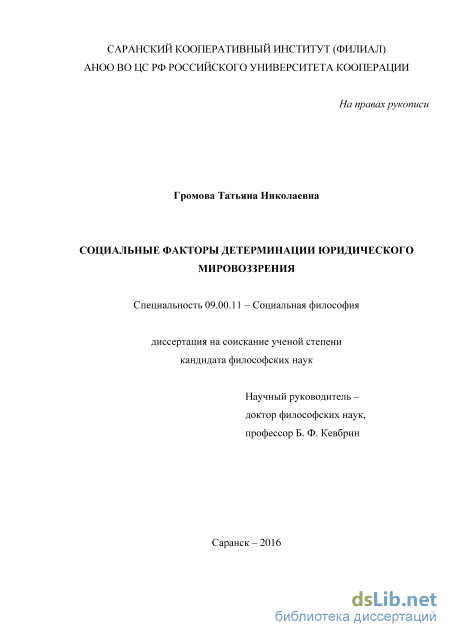 САРАНСКИЙ КООПЕРАТИВНЫЙ ИНСТИТУТ (ФИЛИАЛ)
АНОО ВО ЦС РФ РОССИЙСКОГО УНИВЕРСИТЕТА КООПЕРАЦИИ

На правах рукописи

Громова Татьяна Николаевна

СОЦИАЛЬНЫЕ ФАКТОРЫ ДЕТЕРМИНАЦИИ ЮРИДИЧЕСКОГО МИРОВОЗЗРЕНИЯ

Специальность 09.00.11 – Социальная философия

диссертация на соискание ученой степени
кандидата философских наук

Научный руководитель –
доктор философских наук,
профессор Б. Ф. Кевбрин

Саранск – 2016

dsLib.net
библиотека диссертаций